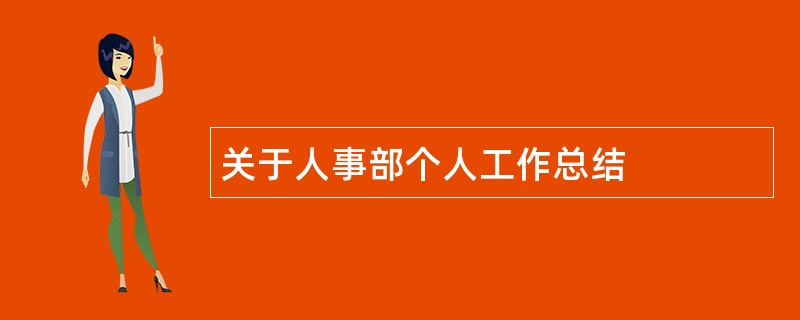 关于人事部个人工作总结